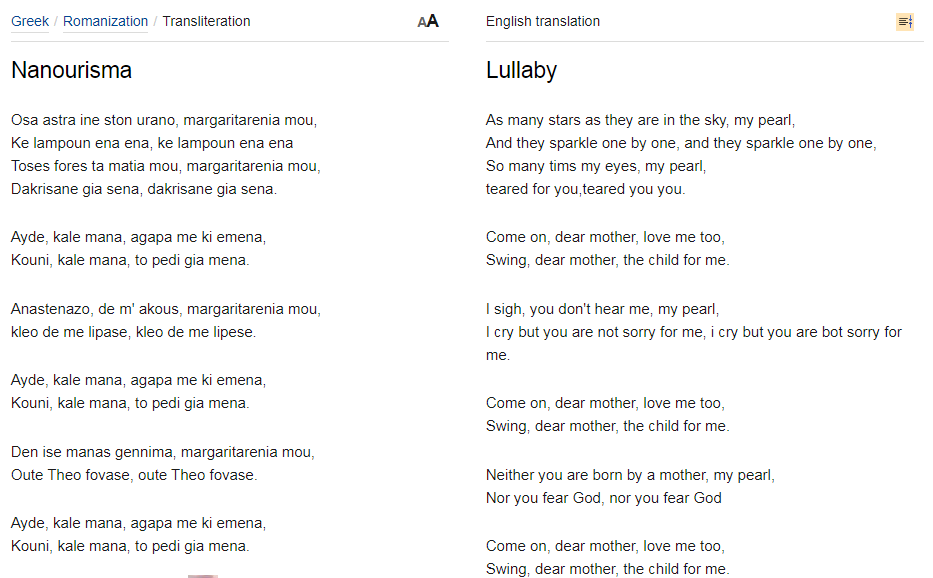 Greek / Romanization / Transliteration AA

Nanourisma

Osa astra ine ston urano, margaritarenia mou,
Ke lampoun ena ena, ke lampoun ena ena
Toses fores ta matia mou, margaritarenia mou,
Dakrisane gia sena, dakrisane gia sena.

Ayde, kale mana, agapa me ki emena,
Kouni, kale mana, to pedi gia mena.

Anastenazo, de m' akous, margaritarenia mou,
kleo de me lipase, kleo de me lipese.

Ayde, kale mana, agapa me ki emena,
Kouni, kale mana, to pedi gia mena.

Den ise manas gennima, margaritarenia mou,
Oute Theo fovase, oute Theo fovase.

Ayde, kale mana, agapa me ki emena,
Kouni, kale mana, to pedi gia mena.

English translation

Lullaby

As many stars as they are in the sky, my pearl,
And they sparkle one by one, and they sparkle one by one,
So many tims my eyes, my pearl,
teared for you,teared you you.

Come on, dear mother, love me too,
Swing, dear mother, the child for me.

I sigh, you don't hear me, my pearl,
I cry but you are not sorry for me, i cry but you are bot sorry for me.

Come on, dear mother, love me too,
Swing, dear mother, the child for me.

Neither you are born by a mother, my pearl,
Nor you fear God, nor you fear God

Come on, dear mother, love me too,
Swing, dear mother, the child for me.